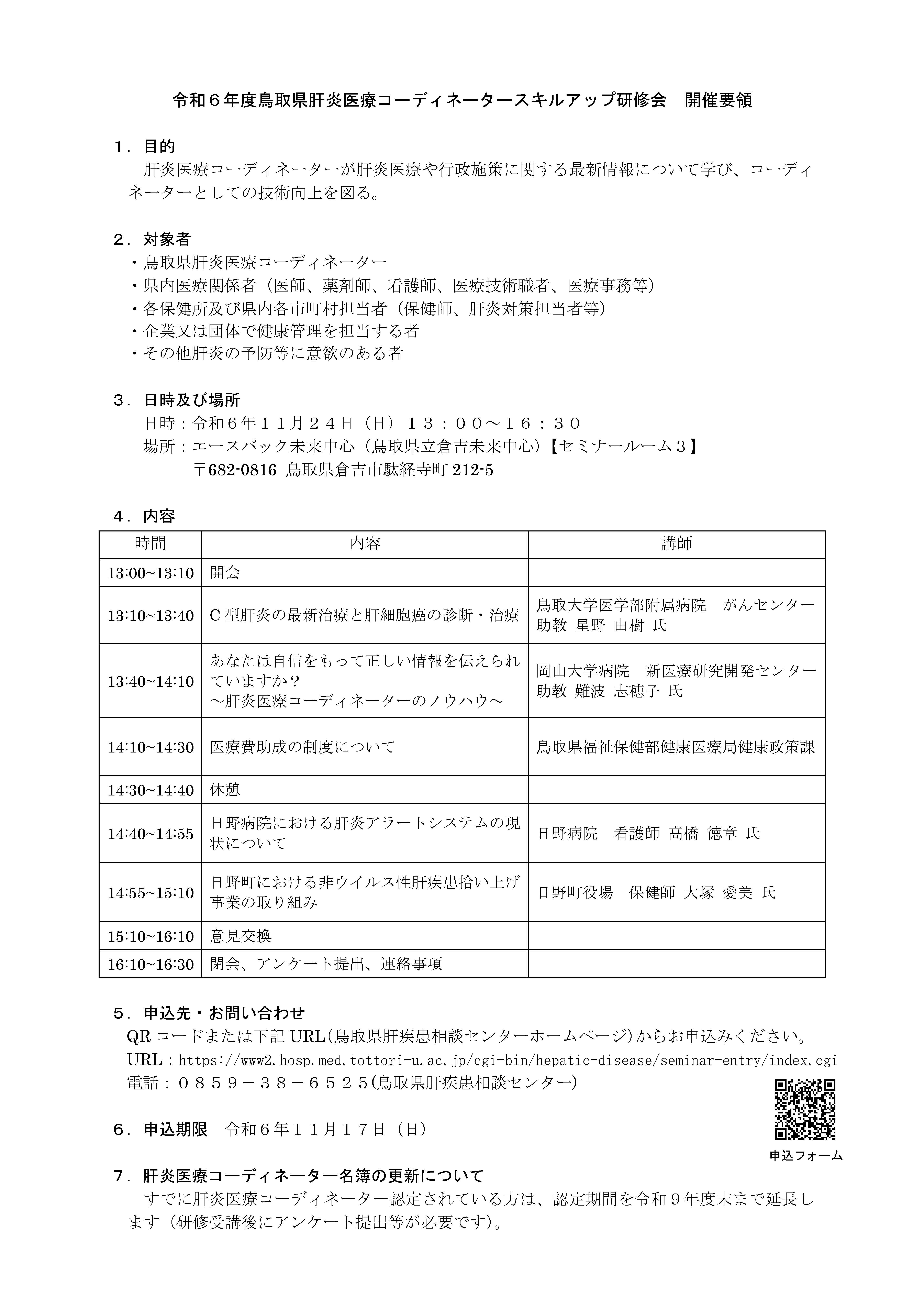 令和６年度鳥取県肝炎医療コーディネータースキルアップ研修会　開催要領

１．目的
肝炎医療コーディネーターが肝炎医療や行政施策に関する最新情報について学び、コーディネーターとしての技術向上を図る。

２．対象者
・鳥取県肝炎医療コーディネーター
・県内医療関係者（医師、薬剤師、看護師、医療技術職者、医療事務等）
・各保健所及び県内各市町村担当者（保健師、肝炎対策担当者等）
・企業又は団体で健康管理を担当する者
・その他肝炎の予防等に意欲のある者

３．日時及び場所
日時：令和６年１１月２４日（日）１３：００～１６：３０
場所：エースパック未来中心（鳥取県立倉吉未来中心）【セミナールーム３】
〒682-0816 鳥取県倉吉市駄経寺町 212-5

４．内容

| 時間 | 内容 | 講師 |
|---|---|---|
| 13:00~13:10 | 開会 | |
| 13:10~13:40 | C 型肝炎の最新治療と肝細胞癌の診断・治療 | 鳥取大学医学部附属病院　がんセンター 助教 星野 由樹 氏 |
| 13:40~14:10 | あなたは自信をもって正しい情報を伝えられていますか？ ～肝炎医療コーディネーターのノウハウ～ | 岡山大学病院　新医療研究開発センター 助教 難波 志穂子 氏 |
| 14:10~14:30 | 医療費助成の制度について | 鳥取県福祉保健部健康医療局健康政策課 |
| 14:30~14:40 | 休憩 | |
| 14:40~14:55 | 日野病院における肝炎アラートシステムの現状について | 日野病院　看護師 高橋 徳章 氏 |
| 14:55~15:10 | 日野町における非ウイルス性肝疾患拾い上げ事業の取り組み | 日野町役場　保健師 大塚 愛美 氏 |
| 15:10~16:10 | 意見交換 | |
| 16:10~16:30 | 閉会、アンケート提出、連絡事項 | |

５．申込先・お問い合わせ
QR コードまたは下記 URL(鳥取県肝疾患相談センターホームページ)からお申込みください。
URL：https://www2.hosp.med.tottori-u.ac.jp/cgi-bin/hepatic-disease/seminar-entry/index.cgi
電話：０８５９－３８－６５２５(鳥取県肝疾患相談センター)

６．申込期限　令和６年１１月１７日（日）

申込フォーム

７．肝炎医療コーディネーター名簿の更新について
すでに肝炎医療コーディネーター認定されている方は、認定期間を令和９年度末まで延長します（研修受講後にアンケート提出等が必要です）。